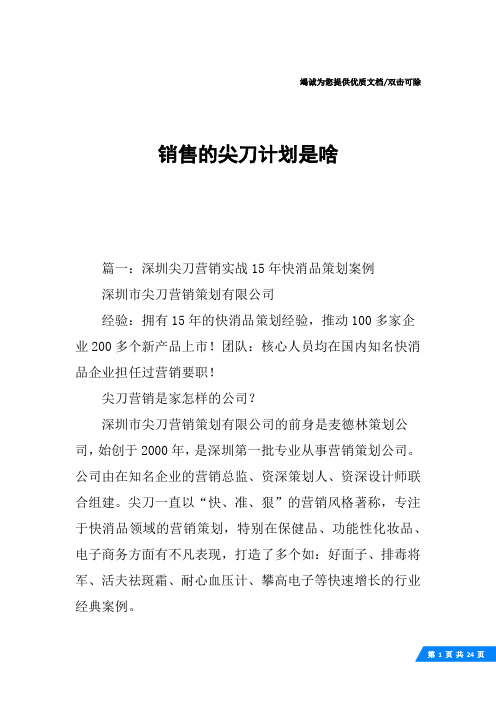 竭诚为您提供优质文档/双击可除

销售的尖刀计划是啥

篇一：深圳尖刀营销实战15年快消品策划案例

深圳市尖刀营销策划有限公司

经验：拥有15年的快消品策划经验，推动100多家企业200多个新产品上市！团队：核心人员均在国内知名快消品企业担任过营销要职！

尖刀营销是家怎样的公司?

深圳市尖刀营销策划有限公司的前身是麦德林策划公司，始创于2000年，是深圳第一批专业从事营销策划公司。公司由在知名企业的营销总监、资深策划人、资深设计师联合组建。尖刀一直以“快、准、狠”的营销风格著称，专注于快消品领域的营销策划，特别在保健品、功能性化妆品、电子商务方面有不凡表现，打造了多个如：好面子、排毒将军、活夫祛斑霜、耐心血压计、攀高电子等快速增长的行业经典案例。

第1页共24页